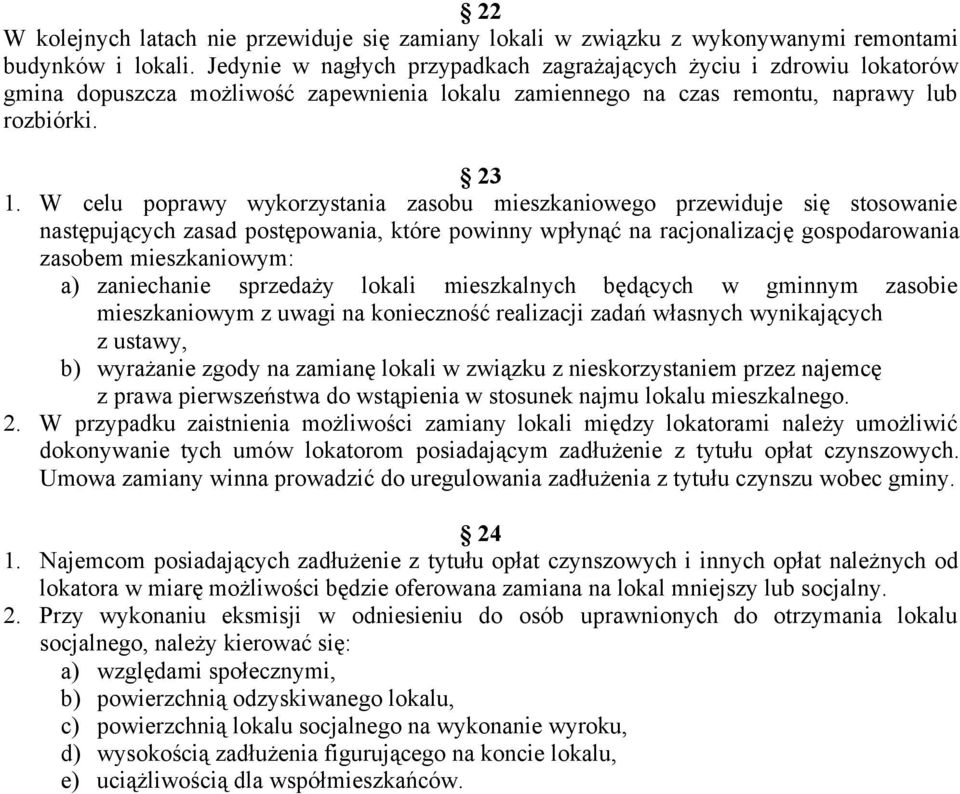 § 22
W kolejnych latach nie przewiduje się zamiany lokali w związku z wykonywanymi remontami budynków i lokali. Jedynie w nagłych przypadkach zagrażających życiu i zdrowiu lokatorów gmina dopuszcza możliwość zapewnienia lokalu zamiennego na czas remontu, naprawy lub rozbiórki.

§ 23
1. W celu poprawy wykorzystania zasobu mieszkaniowego przewiduje się stosowanie następujących zasad postępowania, które powinny wpłynąć na racjonalizację gospodarowania zasobem mieszkaniowym:
a) zaniechanie sprzedaży lokali mieszkalnych będących w gminnym zasobie mieszkaniowym z uwagi na konieczność realizacji zadań własnych wynikających z ustawy,
b) wyrażanie zgody na zamianę lokali w związku z nieskorzystaniem przez najemcę z prawa pierwszeństwa do wstąpienia w stosunek najmu lokalu mieszkalnego.
2. W przypadku zaistnienia możliwości zamiany lokali między lokatorami należy umożliwić dokonywanie tych umów lokatorom posiadającym zadłużenie z tytułu opłat czynszowych. Umowa zamiany winna prowadzić do uregulowania zadłużenia z tytułu czynszu wobec gminy.

§ 24
1. Najemcom posiadających zadłużenie z tytułu opłat czynszowych i innych opłat należnych od lokatora w miarę możliwości będzie oferowana zamiana na lokal mniejszy lub socjalny.
2. Przy wykonaniu eksmisji w odniesieniu do osób uprawnionych do otrzymania lokalu socjalnego, należy kierować się:
a) względami społecznymi,
b) powierzchnią odzyskiwanego lokalu,
c) powierzchnią lokalu socjalnego na wykonanie wyroku,
d) wysokością zadłużenia figurującego na koncie lokalu,
e) uciążliwością dla współmieszkańców.